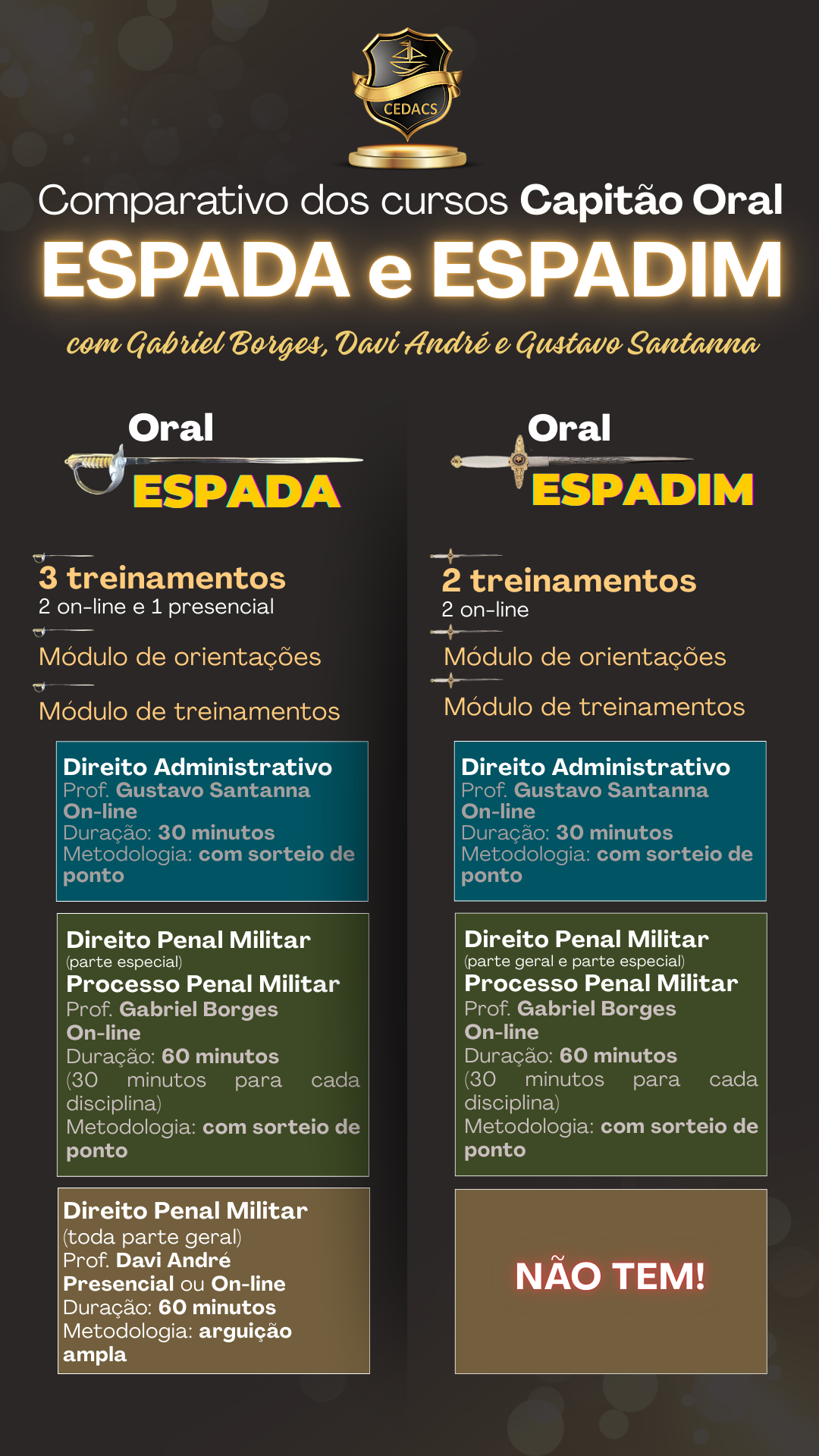 CEDACS

Comparativo dos cursos Capitão Oral

ESPADA e ESPADIM

com Gabriel Borges, Davi André e Gustavo Santanna

Oral
ESPADA

3 treinamentos
2 on-line e 1 presencial

Módulo de orientações

Módulo de treinamentos

Direito Administrativo
Prof. Gustavo Santanna
On-line
Duração: 30 minutos
Metodologia: com sorteio de ponto

Direito Penal Militar
(parte especial)
Processo Penal Militar
Prof. Gabriel Borges
On-line
Duração: 60 minutos
(30 minutos para cada disciplina)
Metodologia: com sorteio de ponto

Direito Penal Militar
(toda parte geral)
Prof. Davi André
Presencial ou On-line
Duração: 60 minutos
Metodologia: arguição ampla

Oral
ESPADIM

2 treinamentos
2 on-line

Módulo de orientações

Módulo de treinamentos

Direito Administrativo
Prof. Gustavo Santanna
On-line
Duração: 30 minutos
Metodologia: com sorteio de ponto

Direito Penal Militar
(parte geral e parte especial)
Processo Penal Militar
Prof. Gabriel Borges
On-line
Duração: 60 minutos
(30 minutos para cada disciplina)
Metodologia: com sorteio de ponto

NÃO TEM!